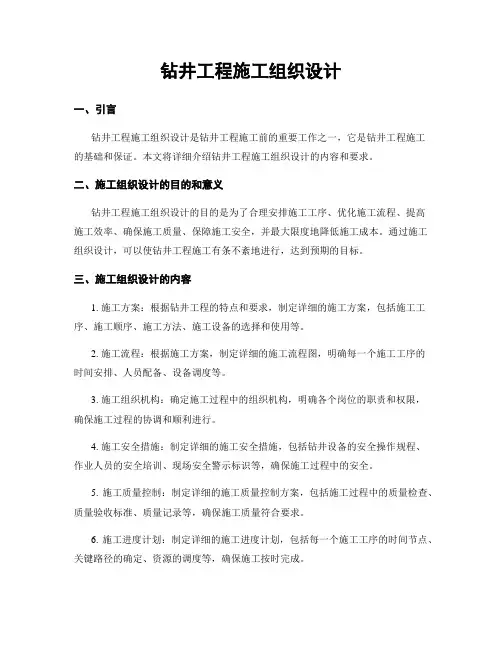 钻井工程施工组织设计

一、引言

钻井工程施工组织设计是钻井工程施工前的重要工作之一，它是钻井工程施工的基础和保证。本文将详细介绍钻井工程施工组织设计的内容和要求。

二、施工组织设计的目的和意义

钻井工程施工组织设计的目的是为了合理安排施工工序、优化施工流程、提高施工效率、确保施工质量、保障施工安全，并最大限度地降低施工成本。通过施工组织设计，可以使钻井工程施工有条不紊地进行，达到预期的目标。

三、施工组织设计的内容

1. 施工方案：根据钻井工程的特点和要求，制定详细的施工方案，包括施工工序、施工顺序、施工方法、施工设备的选择和使用等。

2. 施工流程：根据施工方案，制定详细的施工流程图，明确每一个施工工序的时间安排、人员配备、设备调度等。

3. 施工组织机构：确定施工过程中的组织机构，明确各个岗位的职责和权限，确保施工过程的协调和顺利进行。

4. 施工安全措施：制定详细的施工安全措施，包括钻井设备的安全操作规程、作业人员的安全培训、现场安全警示标识等，确保施工过程中的安全。

5. 施工质量控制：制定详细的施工质量控制方案，包括施工过程中的质量检查、质量验收标准、质量记录等，确保施工质量符合要求。

6. 施工进度计划：制定详细的施工进度计划，包括每一个施工工序的时间节点、关键路径的确定、资源的调度等，确保施工按时完成。